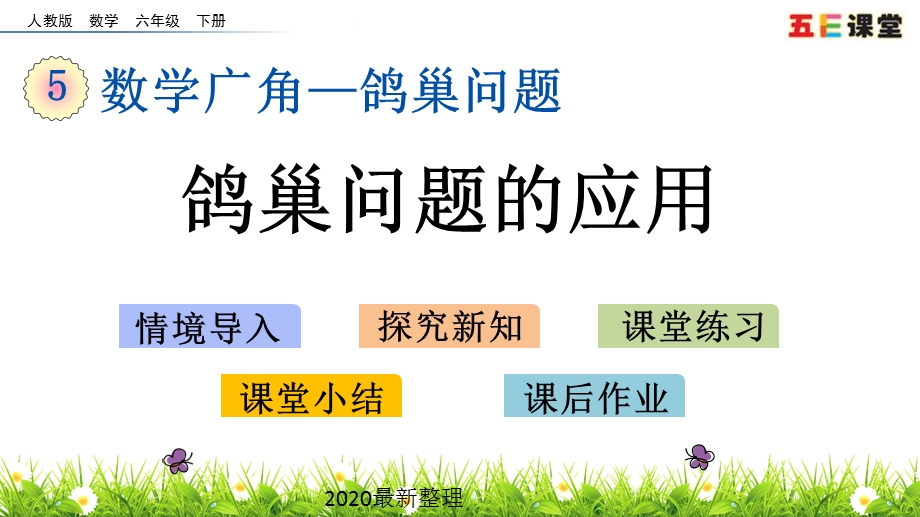 人教版 数学 六年级 下册

五E课堂

5 数学广角—鸽巢问题

鸽巢问题的应用

情境导入

探究新知

课堂练习

课堂小结

课后作业

2020最新整理